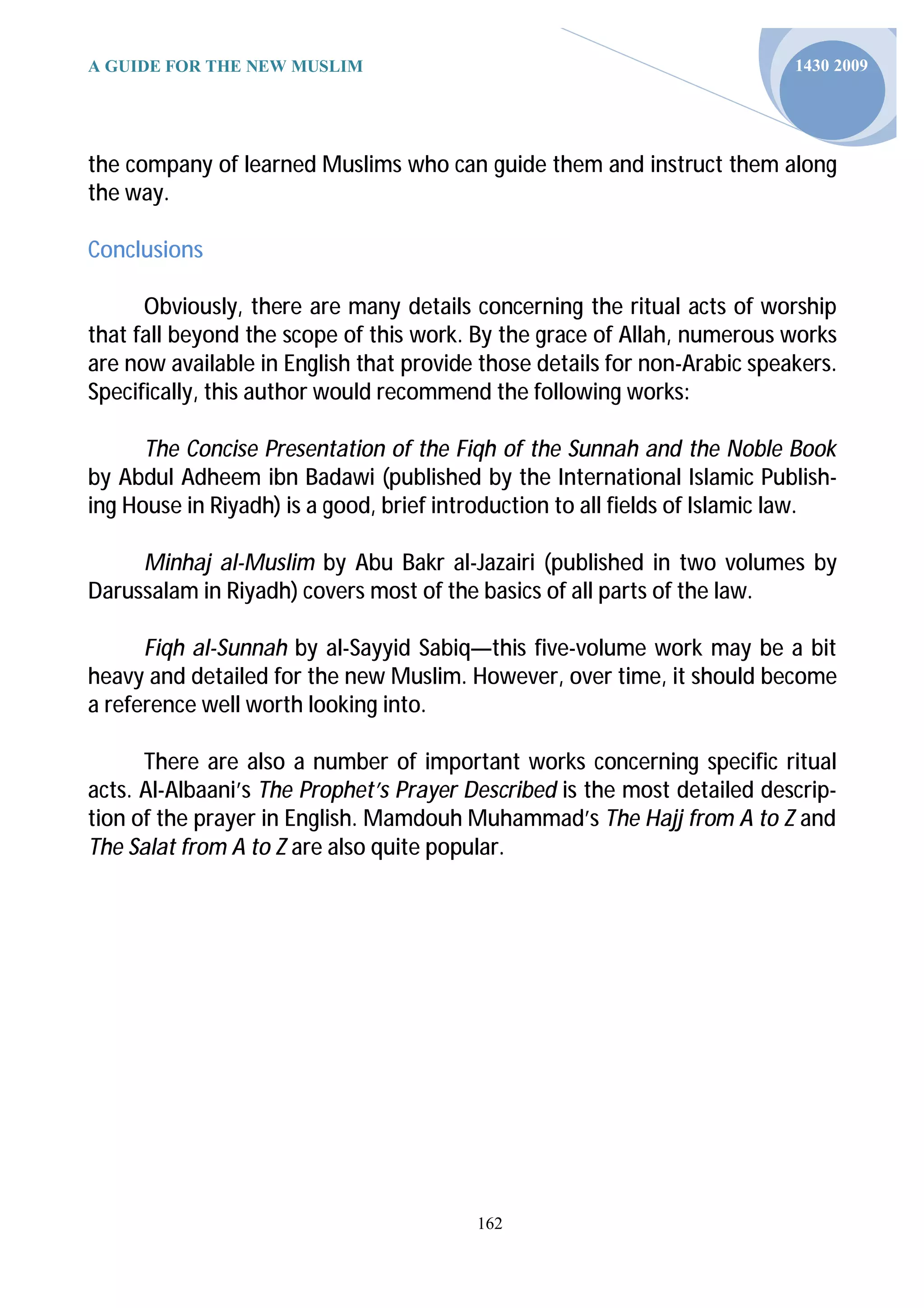 A GUIDE FOR THE NEW MUSLIM

1430 2009

the company of learned Muslims who can guide them and instruct them along the way.

Conclusions

Obviously, there are many details concerning the ritual acts of worship that fall beyond the scope of this work. By the grace of Allah, numerous works are now available in English that provide those details for non-Arabic speakers. Specifically, this author would recommend the following works:

The Concise Presentation of the Fiqh of the Sunnah and the Noble Book by Abdul Adheem ibn Badawi (published by the International Islamic Publishing House in Riyadh) is a good, brief introduction to all fields of Islamic law.

Minhaj al-Muslim by Abu Bakr al-Jazairi (published in two volumes by Darussalam in Riyadh) covers most of the basics of all parts of the law.

Fiqh al-Sunnah by al-Sayyid Sabiq—this five-volume work may be a bit heavy and detailed for the new Muslim. However, over time, it should become a reference well worth looking into.

There are also a number of important works concerning specific ritual acts. Al-Albaani's The Prophet's Prayer Described is the most detailed description of the prayer in English. Mamdouh Muhammad's The Hajj from A to Z and The Salat from A to Z are also quite popular.

162